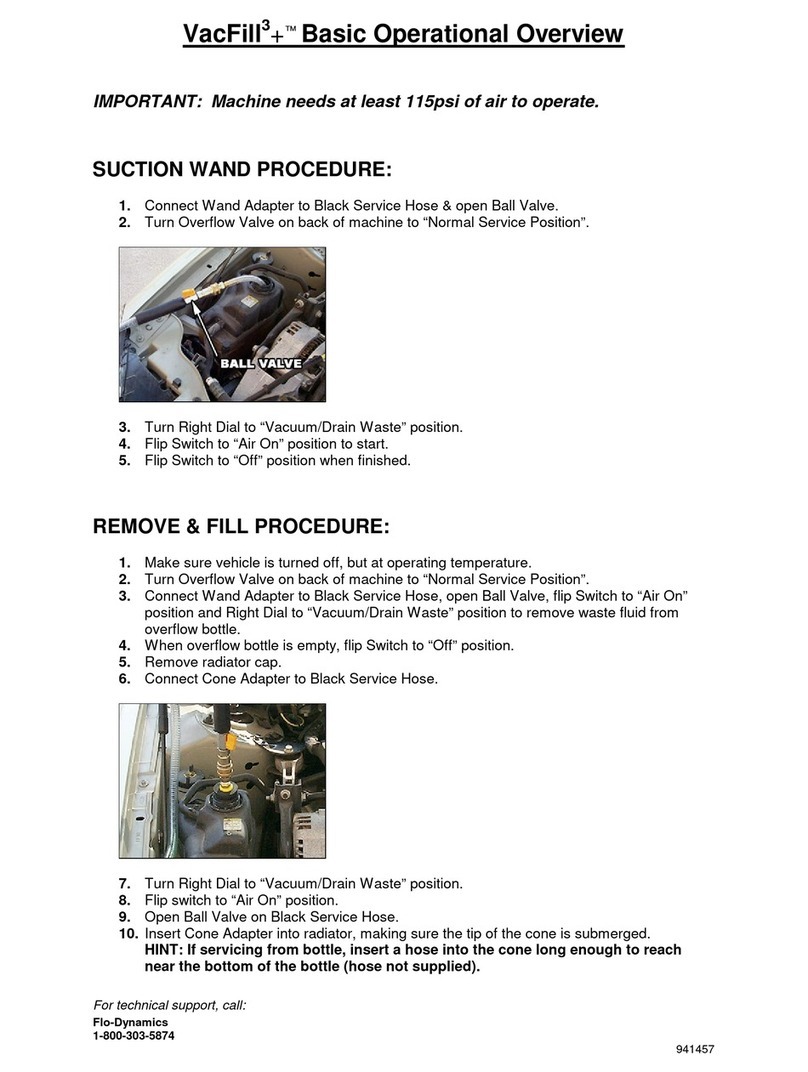 VacFill$^3$+™ Basic Operational Overview

IMPORTANT: Machine needs at least 115psi of air to operate.

SUCTION WAND PROCEDURE:

1. Connect Wand Adapter to Black Service Hose & open Ball Valve.
2. Turn Overflow Valve on back of machine to “Normal Service Position”.

BALL VALVE

3. Turn Right Dial to “Vacuum/Drain Waste” position.
4. Flip Switch to “Air On” position to start.
5. Flip Switch to “Off” position when finished.

REMOVE & FILL PROCEDURE:

1. Make sure vehicle is turned off, but at operating temperature.
2. Turn Overflow Valve on back of machine to “Normal Service Position”.
3. Connect Wand Adapter to Black Service Hose, open Ball Valve, flip Switch to “Air On” position and Right Dial to “Vacuum/Drain Waste” position to remove waste fluid from overflow bottle.
4. When overflow bottle is empty, flip Switch to “Off” position.
5. Remove radiator cap.
6. Connect Cone Adapter to Black Service Hose.

7. Turn Right Dial to “Vacuum/Drain Waste” position.
8. Flip switch to “Air On” position.
9. Open Ball Valve on Black Service Hose.
10. Insert Cone Adapter into radiator, making sure the tip of the cone is submerged. HINT: If servicing from bottle, insert a hose into the cone long enough to reach near the bottom of the bottle (hose not supplied).

For technical support, call:
Flo-Dynamics
1-800-303-5874

941457